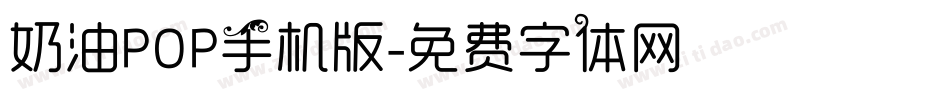 奶油POP手机版-免费字体网